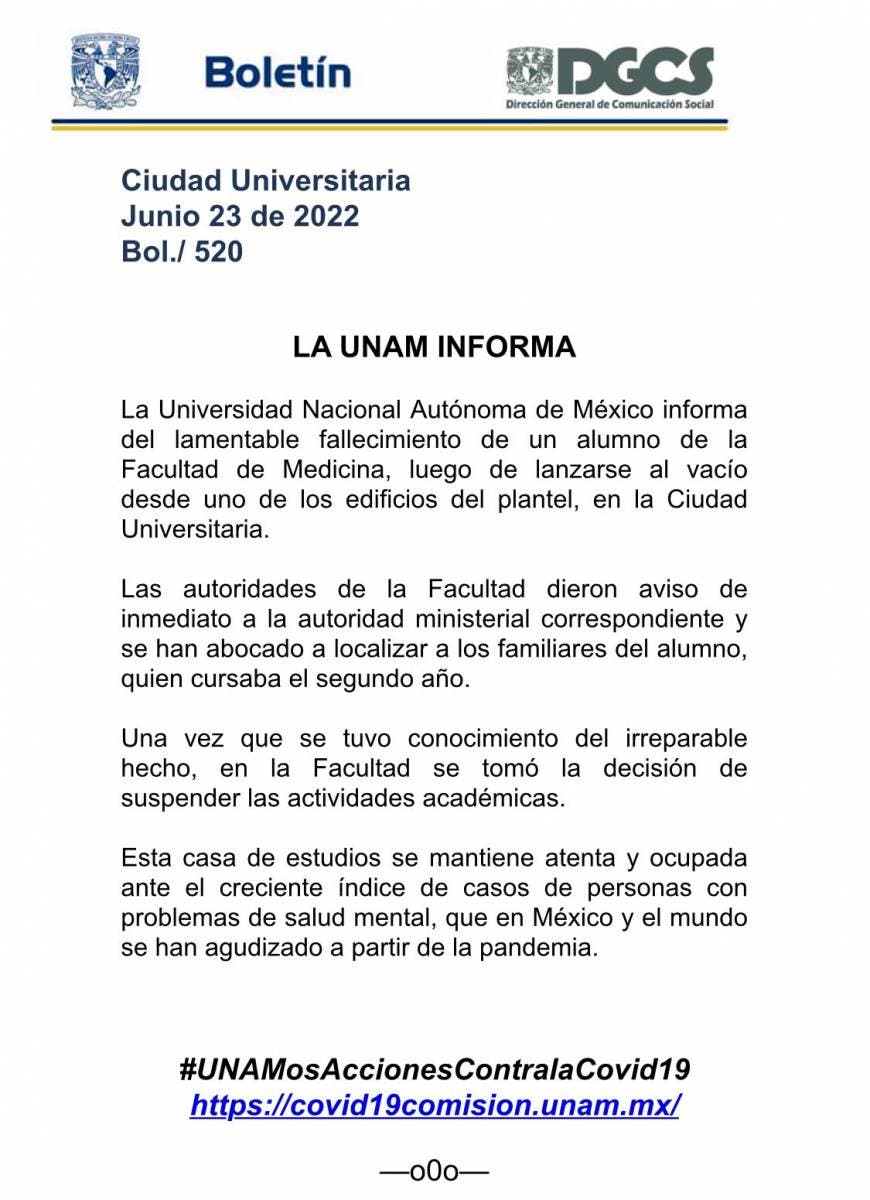 Boletín

DGCS
Dirección General de Comunicación Social

Ciudad Universitaria
Junio 23 de 2022
Bol./ 520

LA UNAM INFORMA

La Universidad Nacional Autónoma de México informa del lamentable fallecimiento de un alumno de la Facultad de Medicina, luego de lanzarse al vacío desde uno de los edificios del plantel, en la Ciudad Universitaria.

Las autoridades de la Facultad dieron aviso de inmediato a la autoridad ministerial correspondiente y se han abocado a localizar a los familiares del alumno, quien cursaba el segundo año.

Una vez que se tuvo conocimiento del irreparable hecho, en la Facultad se tomó la decisión de suspender las actividades académicas.

Esta casa de estudios se mantiene atenta y ocupada ante el creciente índice de casos de personas con problemas de salud mental, que en México y el mundo se han agudizado a partir de la pandemia.

#UNAMosAccionesContralaCovid19
https://covid19comision.unam.mx/

—o0o—